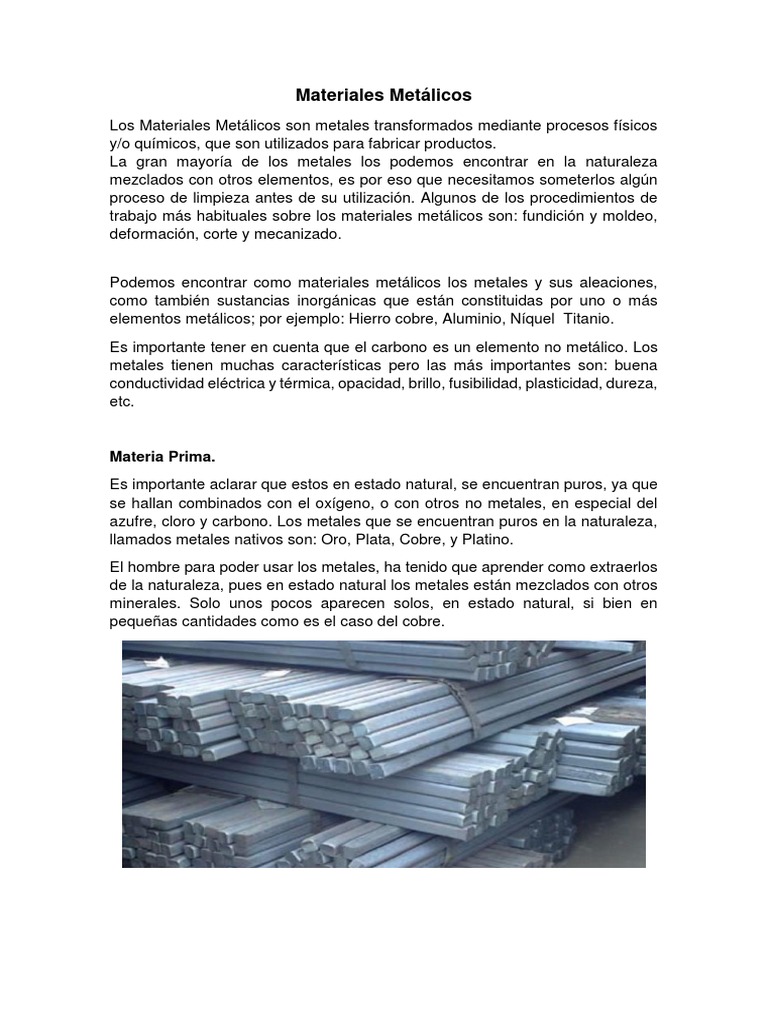 Materiales Metálicos

Los Materiales Metálicos son metales transformados mediante procesos físicos y/o químicos, que son utilizados para fabricar productos.
La gran mayoría de los metales los podemos encontrar en la naturaleza mezclados con otros elementos, es por eso que necesitamos someterlos algún proceso de limpieza antes de su utilización. Algunos de los procedimientos de trabajo más habituales sobre los materiales metálicos son: fundición y moldeo, deformación, corte y mecanizado.

Podemos encontrar como materiales metálicos los metales y sus aleaciones, como también sustancias inorgánicas que están constituidas por uno o más elementos metálicos; por ejemplo: Hierro cobre, Aluminio, Níquel Titanio.

Es importante tener en cuenta que el carbono es un elemento no metálico. Los metales tienen muchas características pero las más importantes son: buena conductividad eléctrica y térmica, opacidad, brillo, fusibilidad, plasticidad, dureza, etc.

Materia Prima.

Es importante aclarar que estos en estado natural, se encuentran puros, ya que se hallan combinados con el oxígeno, o con otros no metales, en especial del azufre, cloro y carbono. Los metales que se encuentran puros en la naturaleza, llamados metales nativos son: Oro, Plata, Cobre, y Platino.

El hombre para poder usar los metales, ha tenido que aprender como extraerlos de la naturaleza, pues en estado natural los metales están mezclados con otros minerales. Solo unos pocos aparecen solos, en estado natural, si bien en pequeñas cantidades como es el caso del cobre.